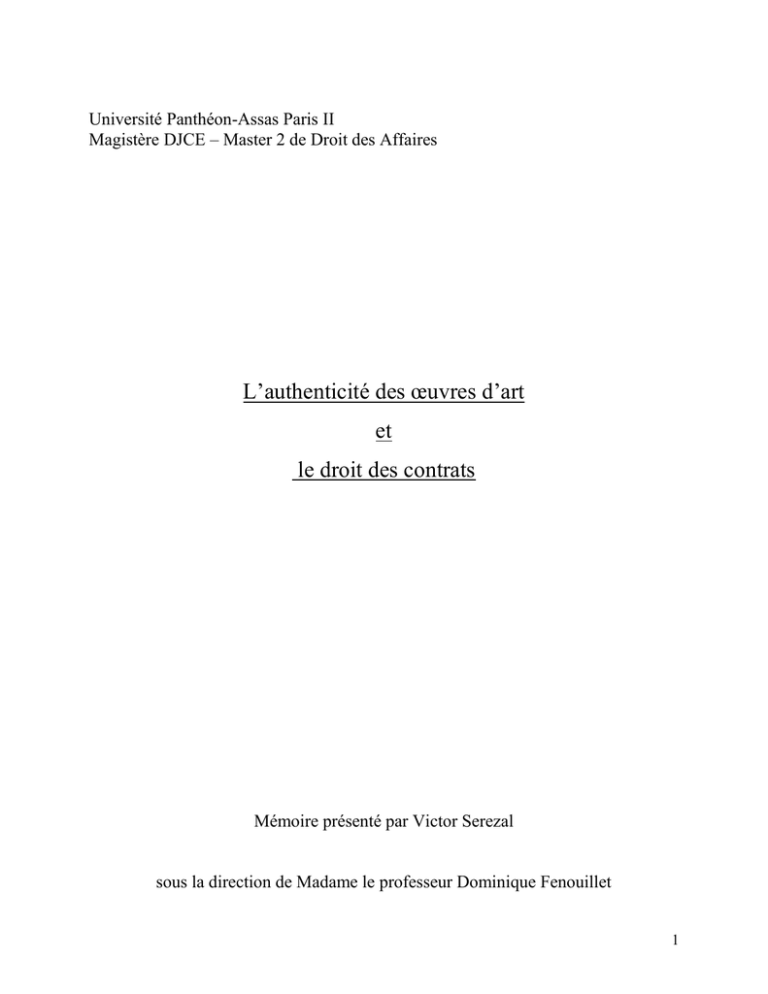 Université Panthéon-Assas Paris II
Magistère DJCE – Master 2 de Droit des Affaires

L'authenticité des œuvres d'art

et

le droit des contrats

Mémoire présenté par Victor Serezal

sous la direction de Madame le professeur Dominique Fenouillet

1